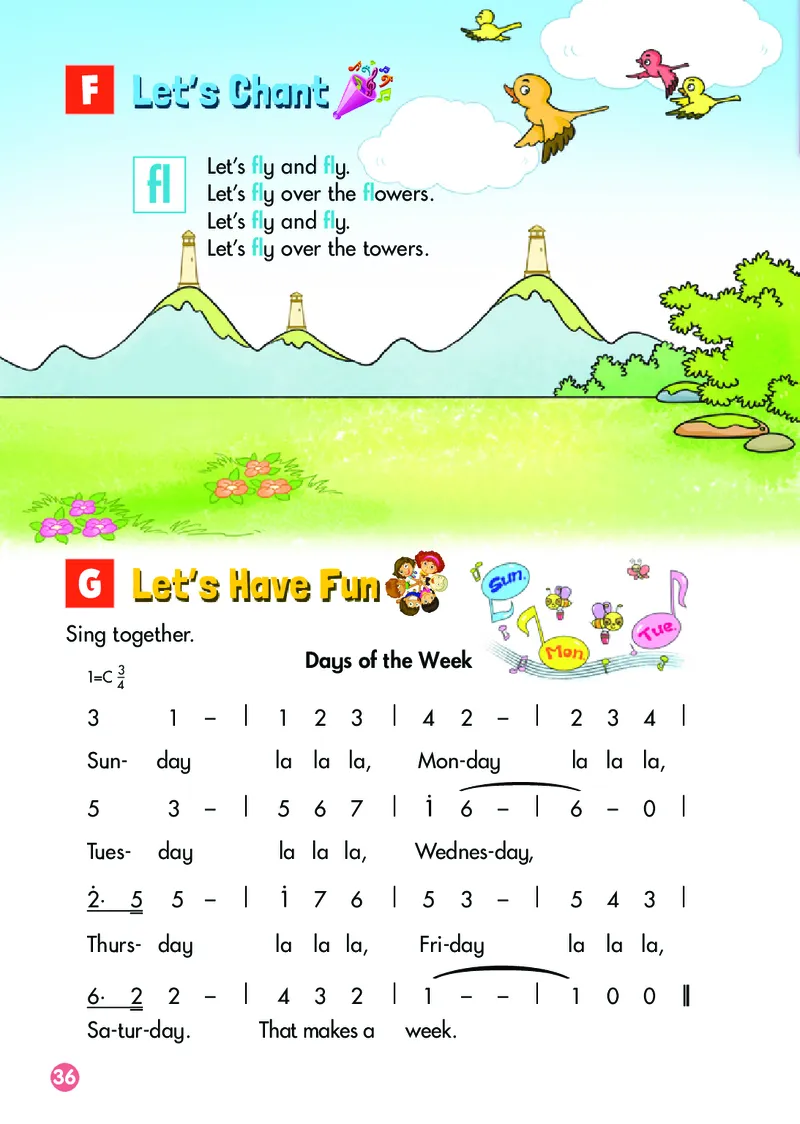 F Let's Chant

fl

Let's fly and fly.
Let's fly over the flowers.
Let's fly and fly.
Let's fly over the towers.

G Let's Have Fun

Sun. Mon. Tue.

Sing together.

Days of the Week

1=C $\frac{3}{4}$

3 1 – | 1 2 3 | 4 2 – | 2 3 4 |
Sun- day la la la, Mon-day la la la,

5 3 – | 5 6 7 | $\dot{1}$ 6 – | 6 – 0 |
Tues- day la la la, Wednes-day,

$\dot{2}$· 5 5 – | $\dot{1}$ 7 6 | 5 3 – | 5 4 3 |
Thurs- day la la la, Fri-day la la la,

6· 2 2 – | 4 3 2 | 1 – – | 1 0 0 ‖
Sa-tur-day. That makes a week.

36